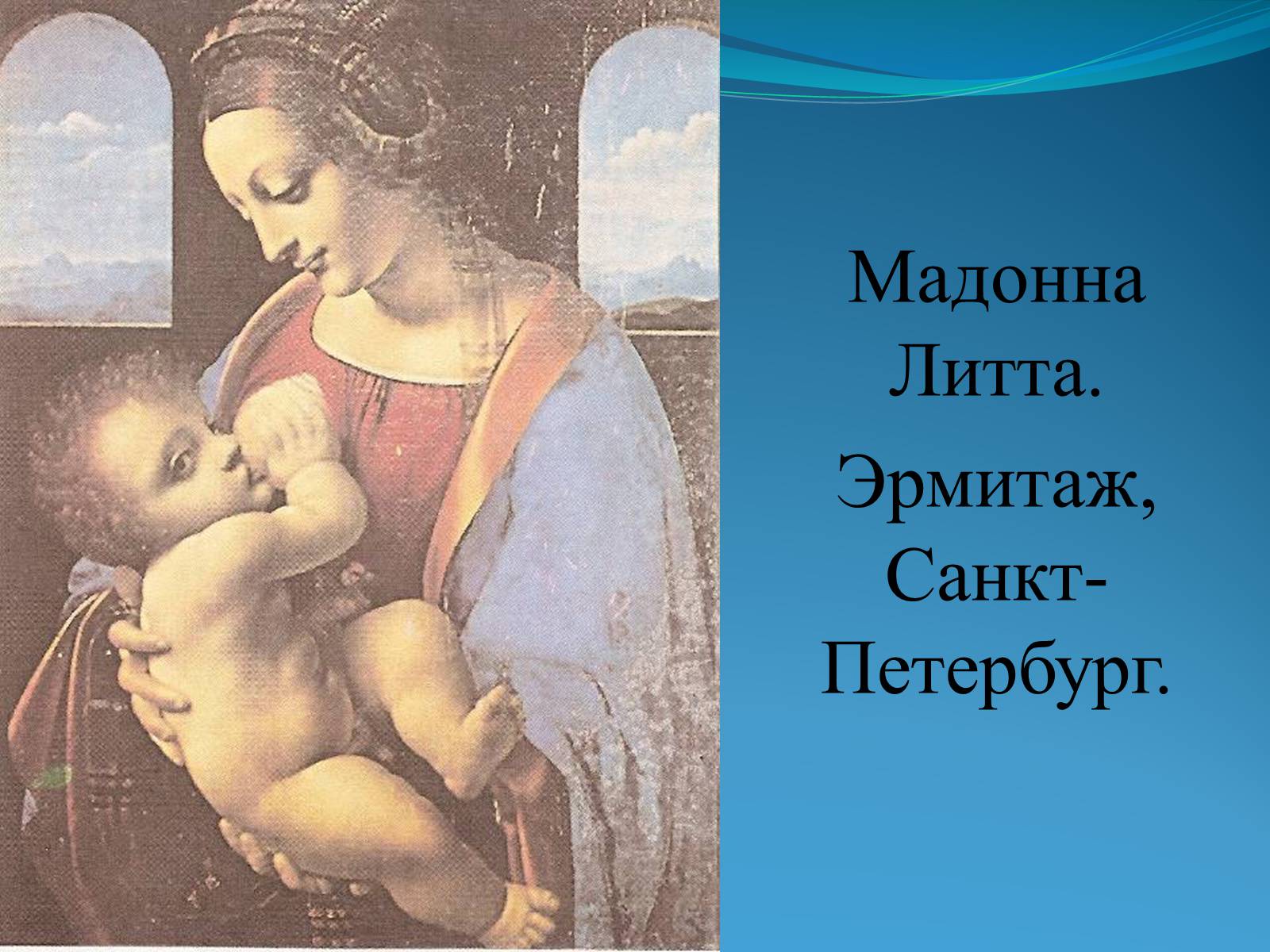 Мадонна Литта.

Эрмитаж, Санкт-Петербург.